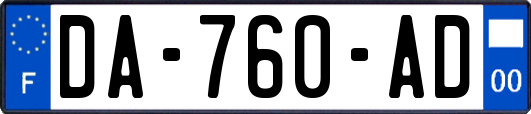 F

DA-760-AD

00